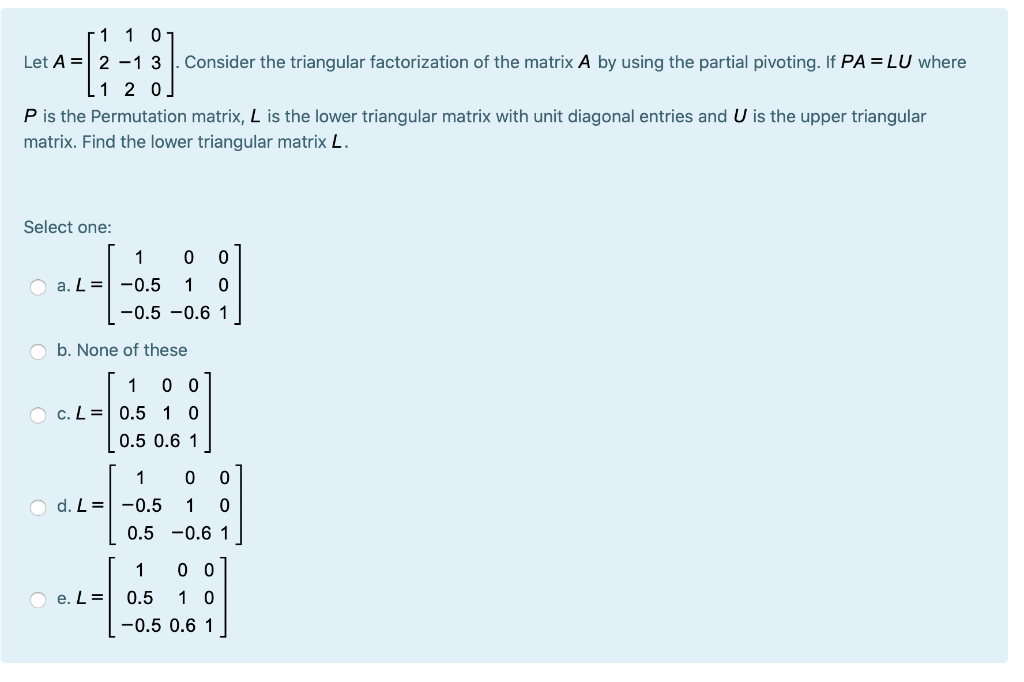 Let $A = \begin{bmatrix} 1 & 1 & 0 \\ 2 & -1 & 3 \\ 1 & 2 & 0 \end{bmatrix}$. Consider the triangular factorization of the matrix $A$ by using the partial pivoting. If $PA = LU$ where $P$ is the Permutation matrix, $L$ is the lower triangular matrix with unit diagonal entries and $U$ is the upper triangular matrix. Find the lower triangular matrix $L$.

Select one:

a. $L = \begin{bmatrix} 1 & 0 & 0 \\ -0.5 & 1 & 0 \\ -0.5 & -0.6 & 1 \end{bmatrix}$

b. None of these

c. $L = \begin{bmatrix} 1 & 0 & 0 \\ 0.5 & 1 & 0 \\ 0.5 & 0.6 & 1 \end{bmatrix}$

d. $L = \begin{bmatrix} 1 & 0 & 0 \\ -0.5 & 1 & 0 \\ 0.5 & -0.6 & 1 \end{bmatrix}$

e. $L = \begin{bmatrix} 1 & 0 & 0 \\ 0.5 & 1 & 0 \\ -0.5 & 0.6 & 1 \end{bmatrix}$